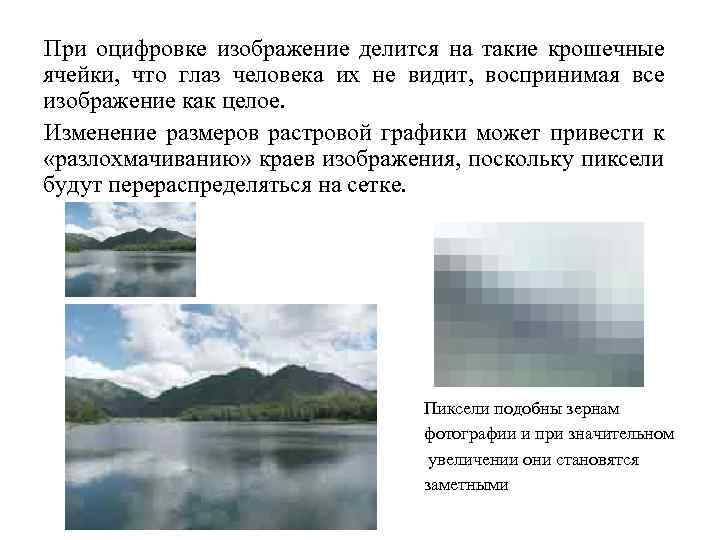 При оцифровке изображение делится на такие крошечные ячейки, что глаз человека их не видит, воспринимая все изображение как целое.

Изменение размеров растровой графики может привести к «разлохмачиванию» краев изображения, поскольку пиксели будут перераспределяться на сетке.

Пиксели подобны зернам фотографии и при значительном увеличении они становятся заметными